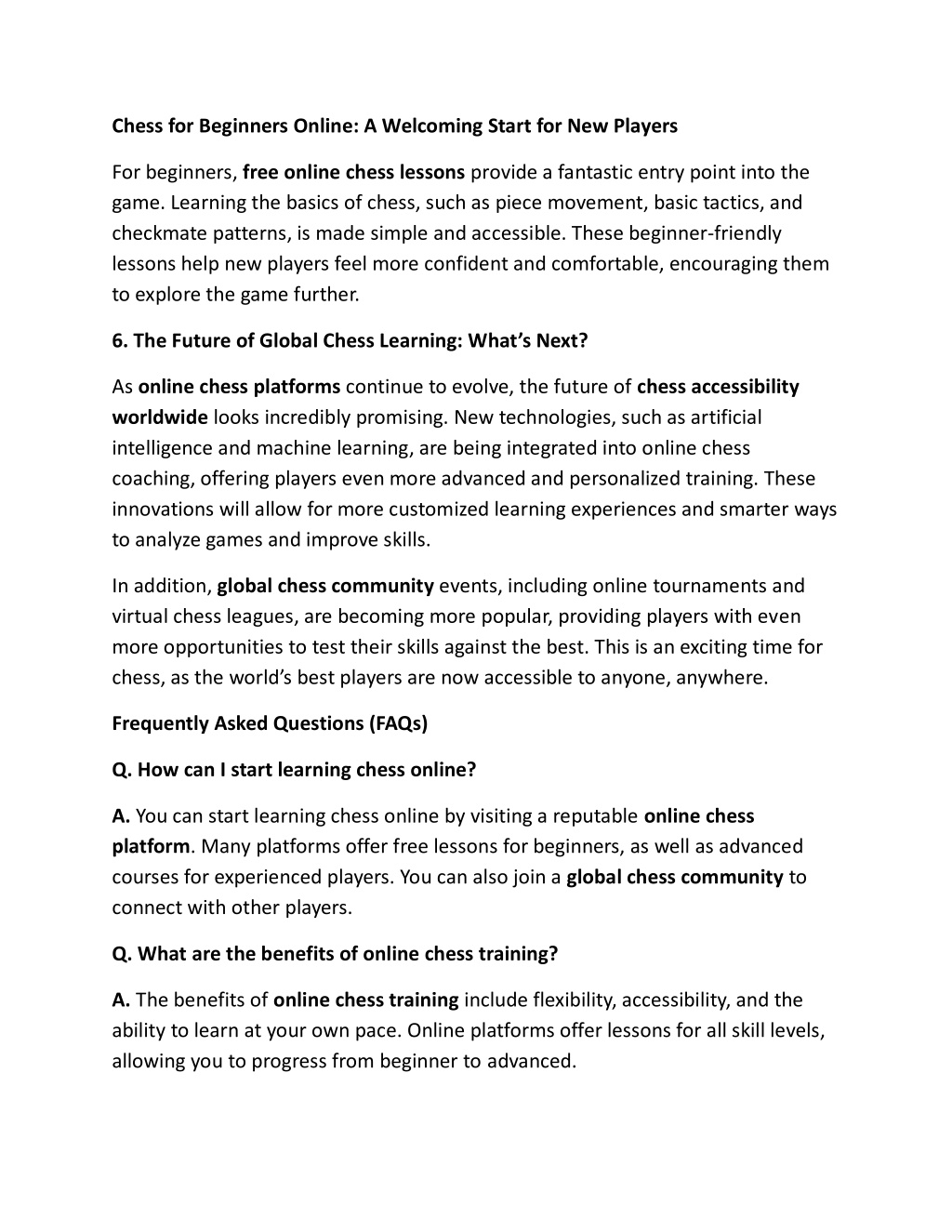 Chess for Beginners Online: A Welcoming Start for New Players

For beginners, free online chess lessons provide a fantastic entry point into the game. Learning the basics of chess, such as piece movement, basic tactics, and checkmate patterns, is made simple and accessible. These beginner-friendly lessons help new players feel more confident and comfortable, encouraging them to explore the game further.

6. The Future of Global Chess Learning: What's Next?

As online chess platforms continue to evolve, the future of chess accessibility worldwide looks incredibly promising. New technologies, such as artificial intelligence and machine learning, are being integrated into online chess coaching, offering players even more advanced and personalized training. These innovations will allow for more customized learning experiences and smarter ways to analyze games and improve skills.

In addition, global chess community events, including online tournaments and virtual chess leagues, are becoming more popular, providing players with even more opportunities to test their skills against the best. This is an exciting time for chess, as the world's best players are now accessible to anyone, anywhere.

Frequently Asked Questions (FAQs)

Q. How can I start learning chess online?

A. You can start learning chess online by visiting a reputable online chess platform. Many platforms offer free lessons for beginners, as well as advanced courses for experienced players. You can also join a global chess community to connect with other players.

Q. What are the benefits of online chess training?

A. The benefits of online chess training include flexibility, accessibility, and the ability to learn at your own pace. Online platforms offer lessons for all skill levels, allowing you to progress from beginner to advanced.